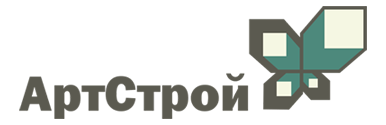 АртСтрой